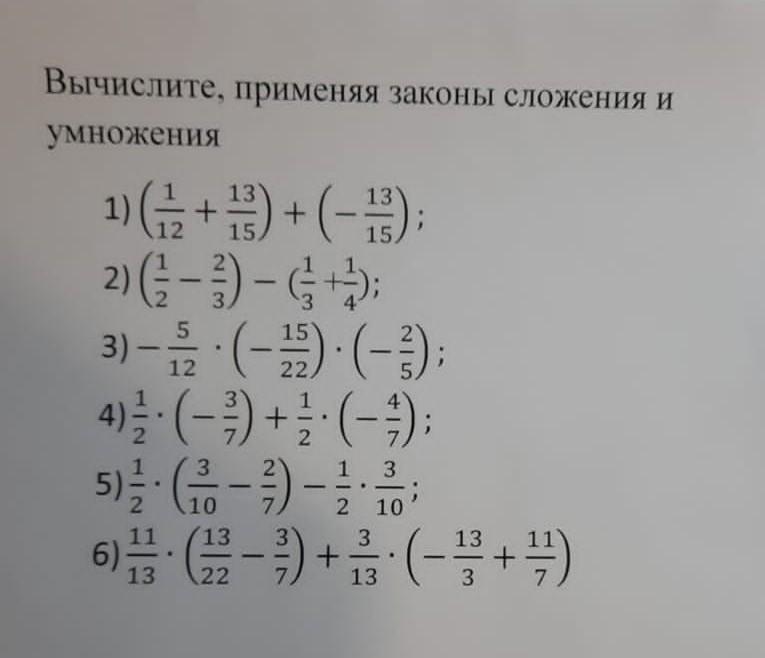 Вычислите, применяя законы сложения и умножения

1) $\left(\frac{1}{12}+\frac{13}{15}\right)+\left(-\frac{13}{15}\right)$;

2) $\left(\frac{1}{2}-\frac{2}{3}\right)-\left(\frac{1}{3}+\frac{1}{4}\right)$;

3) $-\frac{5}{12}\cdot\left(-\frac{15}{22}\right)\cdot\left(-\frac{2}{5}\right)$;

4) $\frac{1}{2}\cdot\left(-\frac{3}{7}\right)+\frac{1}{2}\cdot\left(-\frac{4}{7}\right)$;

5) $\frac{1}{2}\cdot\left(\frac{3}{10}-\frac{2}{7}\right)-\frac{1}{2}\cdot\frac{3}{10}$;

6) $\frac{11}{13}\cdot\left(\frac{13}{22}-\frac{3}{7}\right)+\frac{3}{13}\cdot\left(-\frac{13}{3}+\frac{11}{7}\right)$